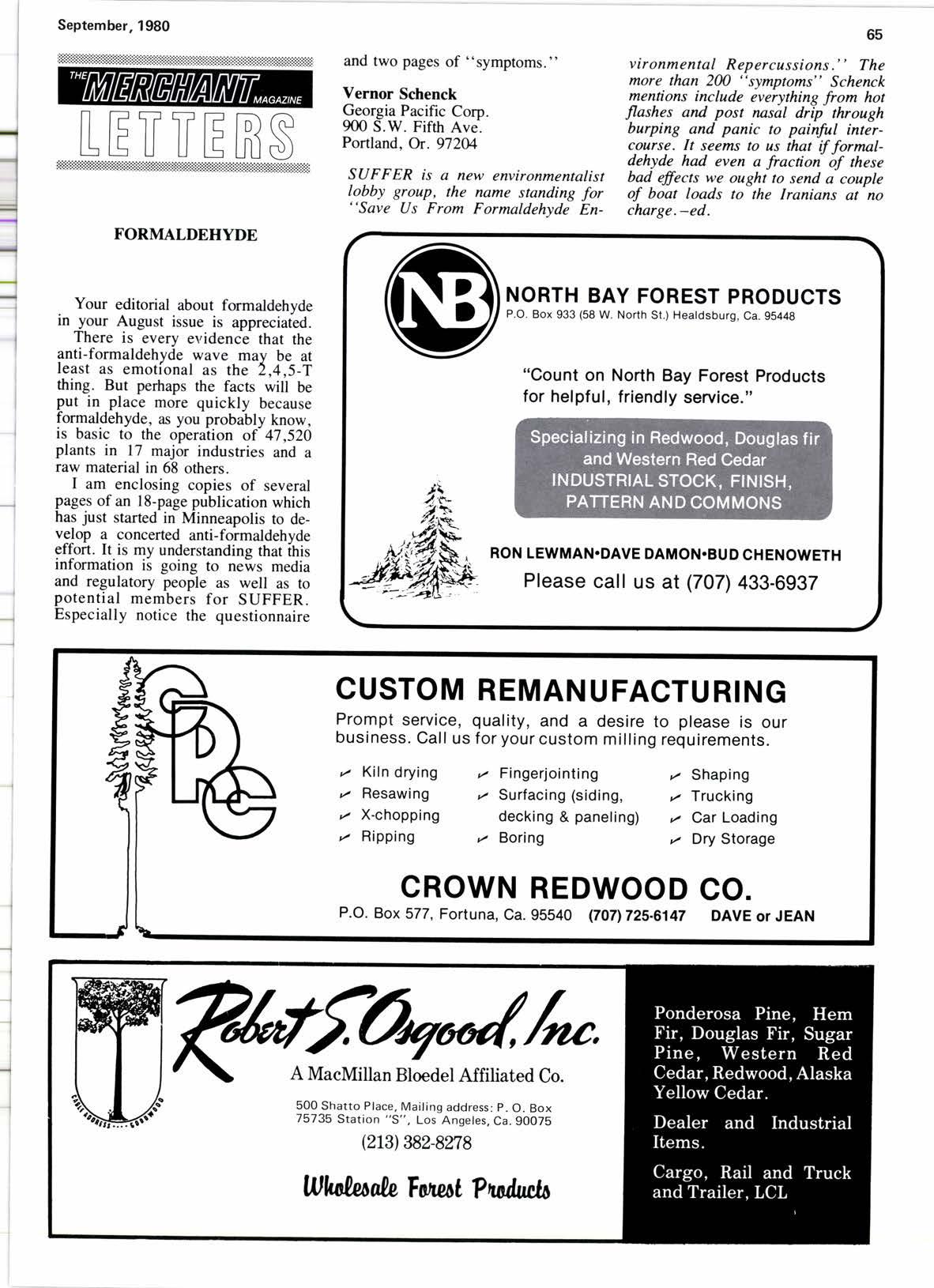 September, 1980

65

THE MERCHANT MAGAZINE

LETTERS

FORMALDEHYDE

Your editorial about formaldehyde in your August issue is appreciated.

There is every evidence that the anti-formaldehyde wave may be at least as emotional as the 2,4,5-T thing. But perhaps the facts will be put in place more quickly because formaldehyde, as you probably know, is basic to the operation of 47,520 plants in 17 major industries and a raw material in 68 others.

I am enclosing copies of several pages of an 18-page publication which has just started in Minneapolis to develop a concerted anti-formaldehyde effort. It is my understanding that this information is going to news media and regulatory people as well as to potential members for SUFFER. Especially notice the questionnaire and two pages of "symptoms."

Vernor Schenck
Georgia Pacific Corp.
900 S.W. Fifth Ave.
Portland, Or. 97204

SUFFER is a new environmentalist lobby group, the name standing for "Save Us From Formaldehyde Environmental Repercussions." The more than 200 "symptoms" Schenck mentions include everything from hot flashes and post nasal drip through burping and panic to painful intercourse. It seems to us that if formaldehyde had even a fraction of these bad effects we ought to send a couple of boat loads to the Iranians at no charge.—ed.

NB

NORTH BAY FOREST PRODUCTS
P.O. Box 933 (58 W. North St.) Healdsburg, Ca. 95448

"Count on North Bay Forest Products for helpful, friendly service."

Specializing in Redwood, Douglas fir and Western Red Cedar
INDUSTRIAL STOCK, FINISH, PATTERN AND COMMONS

RON LEWMAN•DAVE DAMON•BUD CHENOWETH
Please call us at (707) 433-6937

CRC

CUSTOM REMANUFACTURING
Prompt service, quality, and a desire to please is our business. Call us for your custom milling requirements.

Kiln drying
Resawing
X-chopping
Ripping
Fingerjointing
Surfacing (siding, decking & paneling)
Boring
Shaping
Trucking
Car Loading
Dry Storage

CROWN REDWOOD CO.
P.O. Box 577, Fortuna, Ca. 95540 (707) 725-6147 DAVE or JEAN

Robert S. Osgood, Inc.
A MacMillan Bloedel Affiliated Co.

500 Shatto Place, Mailing address: P. O. Box 75735 Station "S", Los Angeles, Ca. 90075
(213) 382-8278

Wholesale Forest Products

Ponderosa Pine, Hem Fir, Douglas Fir, Sugar Pine, Western Red Cedar, Redwood, Alaska Yellow Cedar.

Dealer and Industrial Items.

Cargo, Rail and Truck and Trailer, LCL